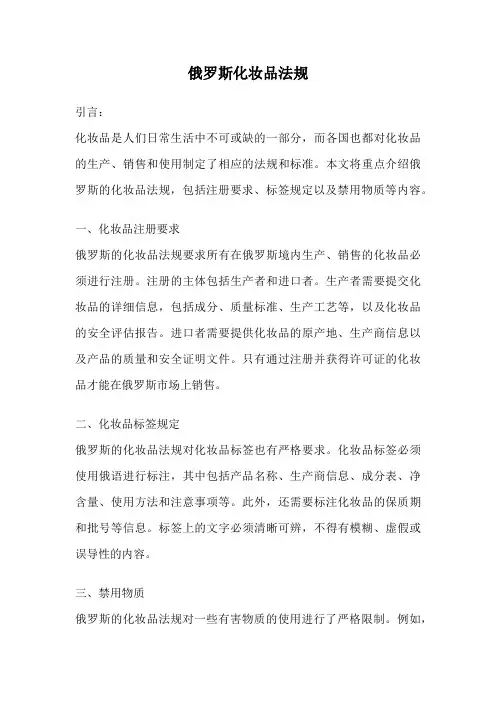 俄罗斯化妆品法规

引言：

化妆品是人们日常生活中不可或缺的一部分，而各国也都对化妆品的生产、销售和使用制定了相应的法规和标准。本文将重点介绍俄罗斯的化妆品法规，包括注册要求、标签规定以及禁用物质等内容。

一、化妆品注册要求

俄罗斯的化妆品法规要求所有在俄罗斯境内生产、销售的化妆品必须进行注册。注册的主体包括生产者和进口者。生产者需要提交化妆品的详细信息，包括成分、质量标准、生产工艺等，以及化妆品的安全评估报告。进口者需要提供化妆品的原产地、生产商信息以及产品的质量和安全证明文件。只有通过注册并获得许可证的化妆品才能在俄罗斯市场上销售。

二、化妆品标签规定

俄罗斯的化妆品法规对化妆品标签也有严格要求。化妆品标签必须使用俄语进行标注，其中包括产品名称、生产商信息、成分表、净含量、使用方法和注意事项等。此外，还需要标注化妆品的保质期和批号等信息。标签上的文字必须清晰可辨，不得有模糊、虚假或误导性的内容。

三、禁用物质

俄罗斯的化妆品法规对一些有害物质的使用进行了严格限制。例如，